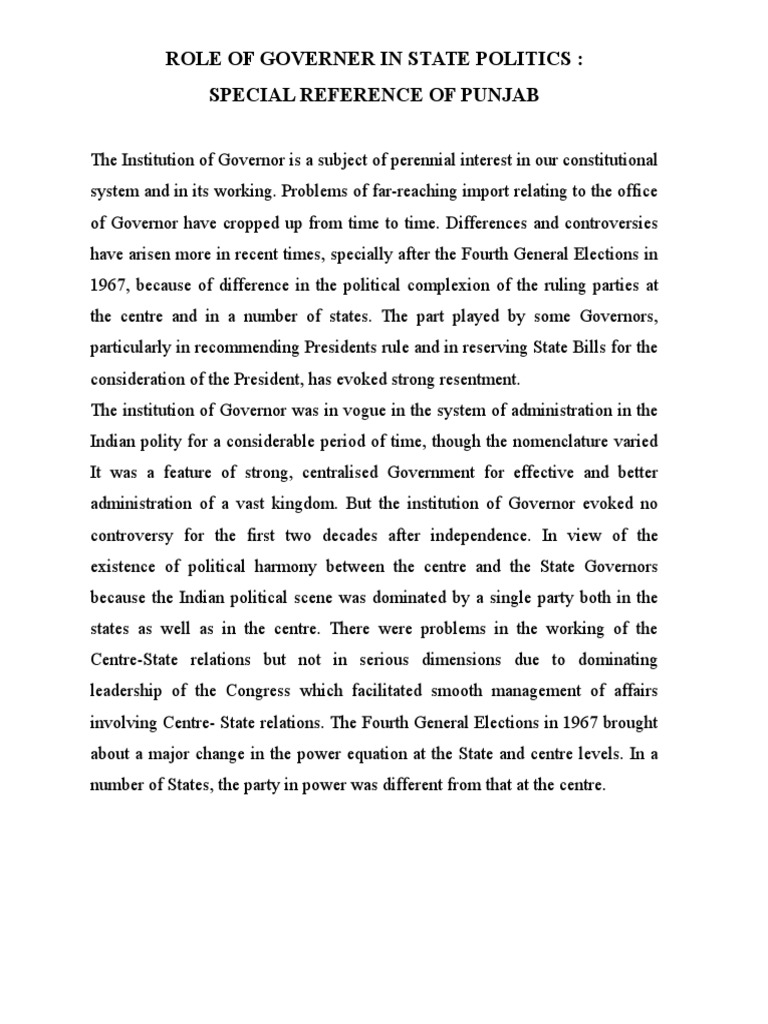 ROLE OF GOVERNER IN STATE POLITICS :
SPECIAL REFERENCE OF PUNJAB

The Institution of Governor is a subject of perennial interest in our constitutional system and in its working. Problems of far-reaching import relating to the office of Governor have cropped up from time to time. Differences and controversies have arisen more in recent times, specially after the Fourth General Elections in 1967, because of difference in the political complexion of the ruling parties at the centre and in a number of states. The part played by some Governors, particularly in recommending Presidents rule and in reserving State Bills for the consideration of the President, has evoked strong resentment.
The institution of Governor was in vogue in the system of administration in the Indian polity for a considerable period of time, though the nomenclature varied It was a feature of strong, centralised Government for effective and better administration of a vast kingdom. But the institution of Governor evoked no controversy for the first two decades after independence. In view of the existence of political harmony between the centre and the State Governors because the Indian political scene was dominated by a single party both in the states as well as in the centre. There were problems in the working of the Centre-State relations but not in serious dimensions due to dominating leadership of the Congress which facilitated smooth management of affairs involving Centre- State relations. The Fourth General Elections in 1967 brought about a major change in the power equation at the State and centre levels. In a number of States, the party in power was different from that at the centre.